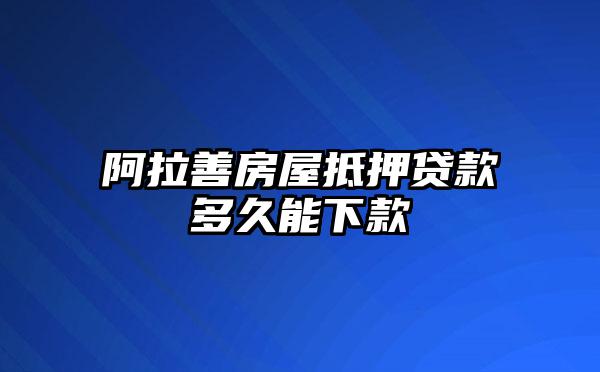 阿拉善房屋抵押贷款多久能下款